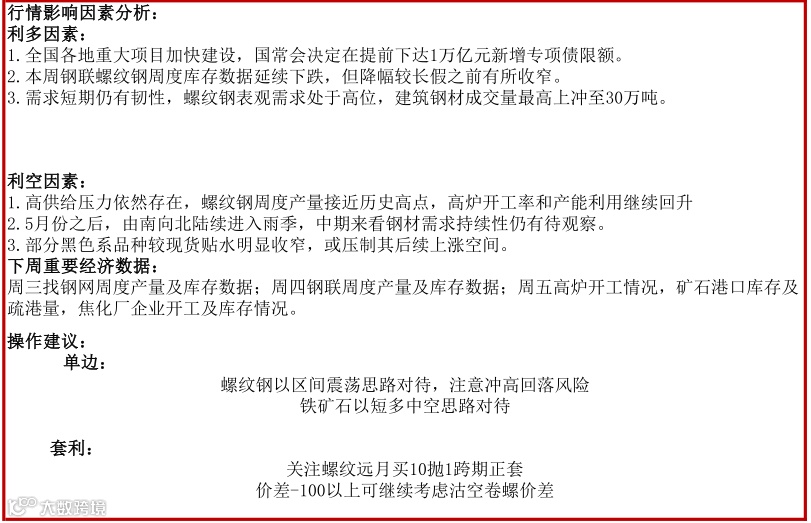 行情影响因素分析：
利多因素：
1.全国各地重大项目加快建设，国常会决定在提前下达1万亿元新增专项债限额。
2.本周钢联螺纹钢周度库存数据延续下跌，但降幅较长假之前有所收窄。
3.需求短期仍有韧性，螺纹钢表观需求处于高位，建筑钢材成交量最高上冲至30万吨。

利空因素：
1.高供给压力依然存在，螺纹钢周度产量接近历史高点，高炉开工率和产能利用继续回升
2.5月份之后，由南向北陆续进入雨季，中期来看钢材需求持续性仍有待观察。
3.部分黑色系品种较现货贴水明显收窄，或压制其后续上涨空间。
下周重要经济数据：
周三找钢网周度产量及库存数据；周四钢联周度产量及库存数据；周五高炉开工情况，矿石港口库存及疏港量，焦化厂企业开工及库存情况。

操作建议：
单边：
螺纹钢以区间震荡思路对待，注意冲高回落风险
铁矿石以短多中空思路对待

套利：
关注螺纹远月买10抛1跨期正套
价差-100以上可继续考虑沽空卷螺价差

大数跨境